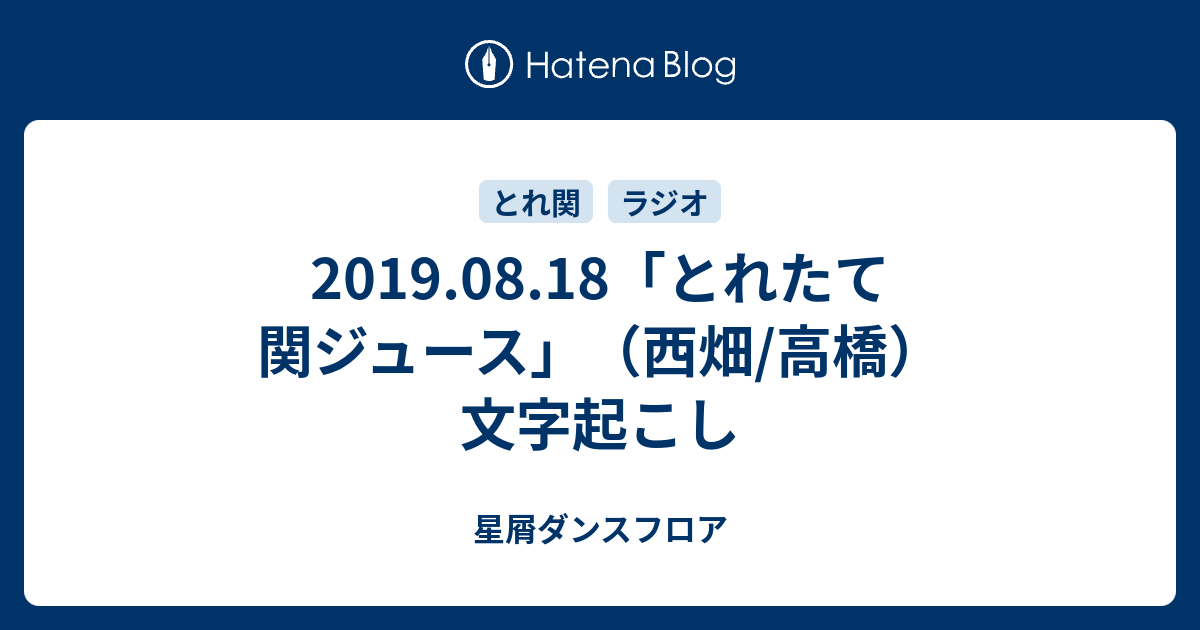 Hatena Blog

とれ関　ラジオ

2019.08.18「とれたて関ジュース」（西畑/高橋）文字起こし

星屑ダンスフロア